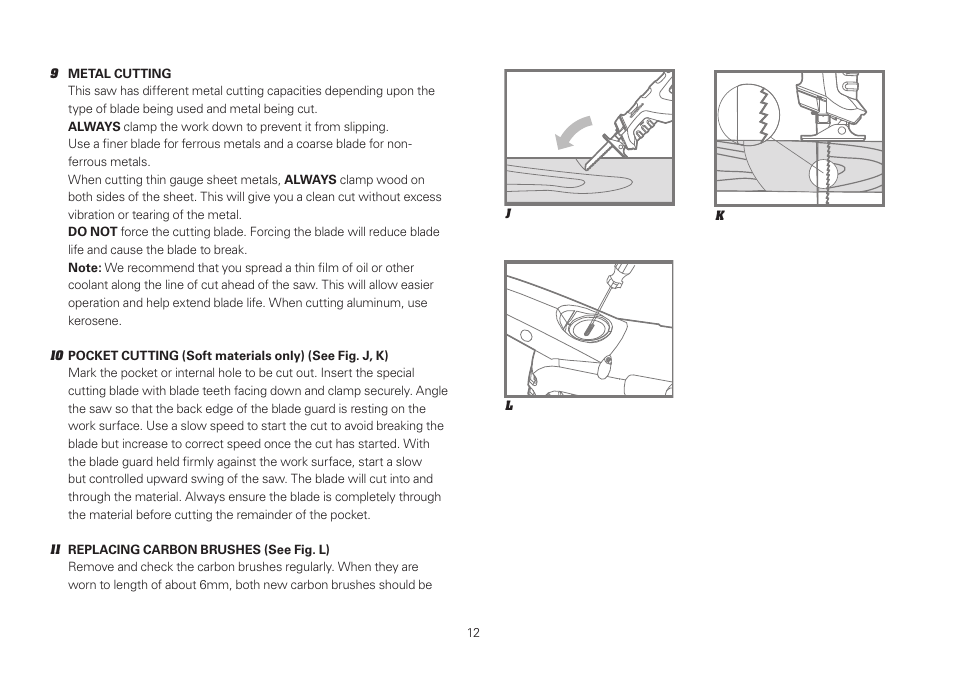 9 METAL CUTTING
This saw has different metal cutting capacities depending upon the type of blade being used and metal being cut.
ALWAYS clamp the work down to prevent it from slipping.
Use a finer blade for ferrous metals and a coarse blade for non-ferrous metals.
When cutting thin gauge sheet metals, ALWAYS clamp wood on both sides of the sheet. This will give you a clean cut without excess vibration or tearing of the metal.
DO NOT force the cutting blade. Forcing the blade will reduce blade life and cause the blade to break.
Note: We recommend that you spread a thin film of oil or other coolant along the line of cut ahead of the saw. This will allow easier operation and help extend blade life. When cutting aluminum, use kerosene.

10 POCKET CUTTING (Soft materials only) (See Fig. J, K)
Mark the pocket or internal hole to be cut out. Insert the special cutting blade with blade teeth facing down and clamp securely. Angle the saw so that the back edge of the blade guard is resting on the work surface. Use a slow speed to start the cut to avoid breaking the blade but increase to correct speed once the cut has started. With the blade guard held firmly against the work surface, start a slow but controlled upward swing of the saw. The blade will cut into and through the material. Always ensure the blade is completely through the material before cutting the remainder of the pocket.

11 REPLACING CARBON BRUSHES (See Fig. L)
Remove and check the carbon brushes regularly. When they are worn to length of about 6mm, both new carbon brushes should be

J

K

L

12